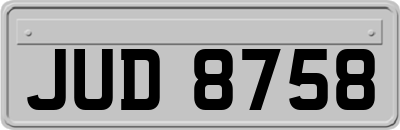 JUD 8758